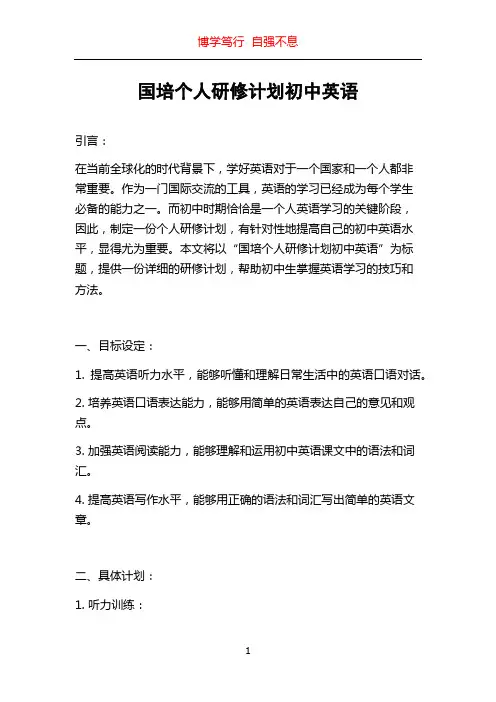 博学笃行 自强不息

国培个人研修计划初中英语

引言：

在当前全球化的时代背景下，学好英语对于一个国家和一个人都非常重要。作为一门国际交流的工具，英语的学习已经成为每个学生必备的能力之一。而初中时期恰恰是一个人英语学习的关键阶段，因此，制定一份个人研修计划，有针对性地提高自己的初中英语水平，显得尤为重要。本文将以“国培个人研修计划初中英语”为标题，提供一份详细的研修计划，帮助初中生掌握英语学习的技巧和方法。

一、目标设定：

1. 提高英语听力水平，能够听懂和理解日常生活中的英语口语对话。

2. 培养英语口语表达能力，能够用简单的英语表达自己的意见和观点。

3. 加强英语阅读能力，能够理解和运用初中英语课文中的语法和词汇。

4. 提高英语写作水平，能够用正确的语法和词汇写出简单的英语文章。

二、具体计划：

1. 听力训练：

1